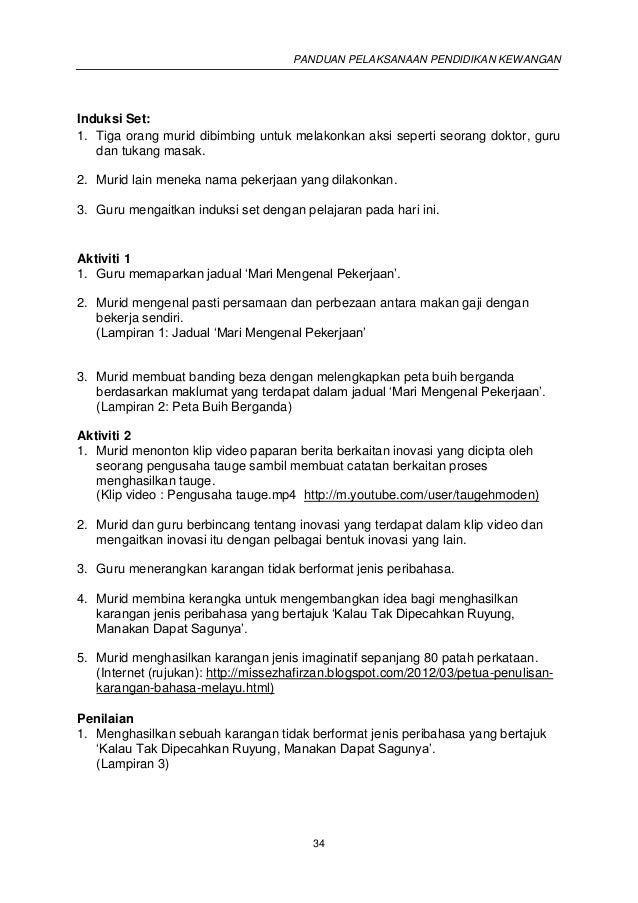 PANDUAN PELAKSANAAN PENDIDIKAN KEWANGAN

Induksi Set:
1. Tiga orang murid dibimbing untuk melakonkan aksi seperti seorang doktor, guru dan tukang masak.

2. Murid lain meneka nama pekerjaan yang dilakonkan.

3. Guru mengaitkan induksi set dengan pelajaran pada hari ini.

Aktiviti 1
1. Guru memaparkan jadual 'Mari Mengenal Pekerjaan'.

2. Murid mengenal pasti persamaan dan perbezaan antara makan gaji dengan bekerja sendiri.
(Lampiran 1: Jadual 'Mari Mengenal Pekerjaan'

3. Murid membuat banding beza dengan melengkapkan peta buih berganda berdasarkan maklumat yang terdapat dalam jadual 'Mari Mengenal Pekerjaan'.
(Lampiran 2: Peta Buih Berganda)

Aktiviti 2
1. Murid menonton klip video paparan berita berkaitan inovasi yang dicipta oleh seorang pengusaha tauge sambil membuat catatan berkaitan proses menghasilkan tauge.
(Klip video : Pengusaha tauge.mp4 http://m.youtube.com/user/taugehmoden)

2. Murid dan guru berbincang tentang inovasi yang terdapat dalam klip video dan mengaitkan inovasi itu dengan pelbagai bentuk inovasi yang lain.

3. Guru menerangkan karangan tidak berformat jenis peribahasa.

4. Murid membina kerangka untuk mengembangkan idea bagi menghasilkan karangan jenis peribahasa yang bertajuk 'Kalau Tak Dipecahkan Ruyung, Manakan Dapat Sagunya'.

5. Murid menghasilkan karangan jenis imaginatif sepanjang 80 patah perkataan.
(Internet (rujukan): http://missezhafirzan.blogspot.com/2012/03/petua-penulisan-karangan-bahasa-melayu.html)

Penilaian
1. Menghasilkan sebuah karangan tidak berformat jenis peribahasa yang bertajuk 'Kalau Tak Dipecahkan Ruyung, Manakan Dapat Sagunya'.
(Lampiran 3)

34